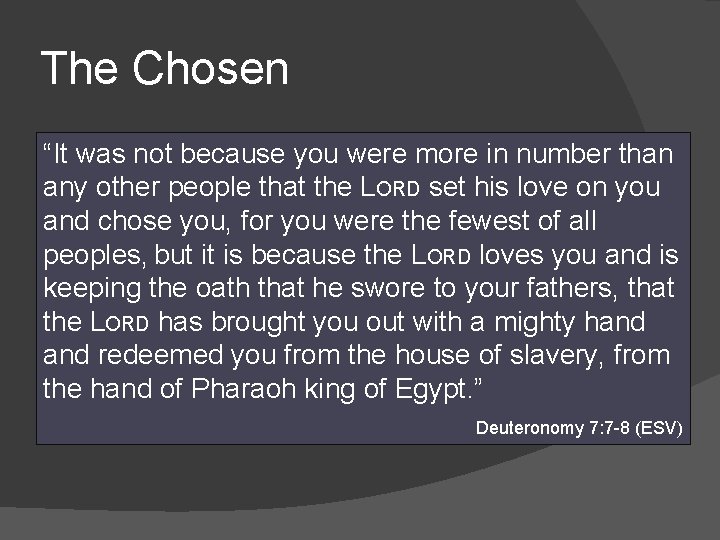 The Chosen

“It was not because you were more in number than any other people that the LORD set his love on you and chose you, for you were the fewest of all peoples, but it is because the LORD loves you and is keeping the oath that he swore to your fathers, that the LORD has brought you out with a mighty hand and redeemed you from the house of slavery, from the hand of Pharaoh king of Egypt.”

Deuteronomy 7:7-8 (ESV)